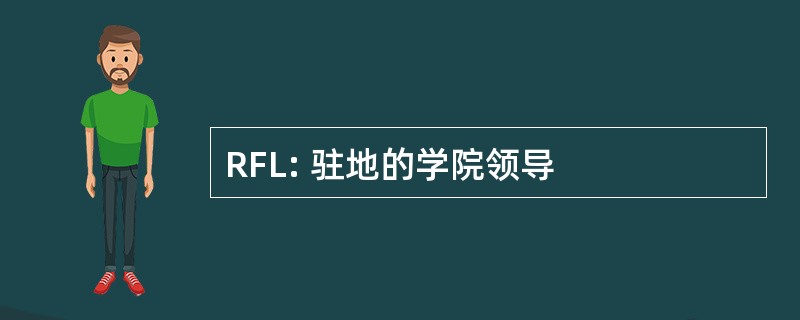 RFL: 驻地的学院领导